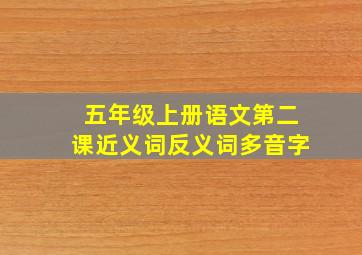 五年级上册语文第二课近义词反义词多音字